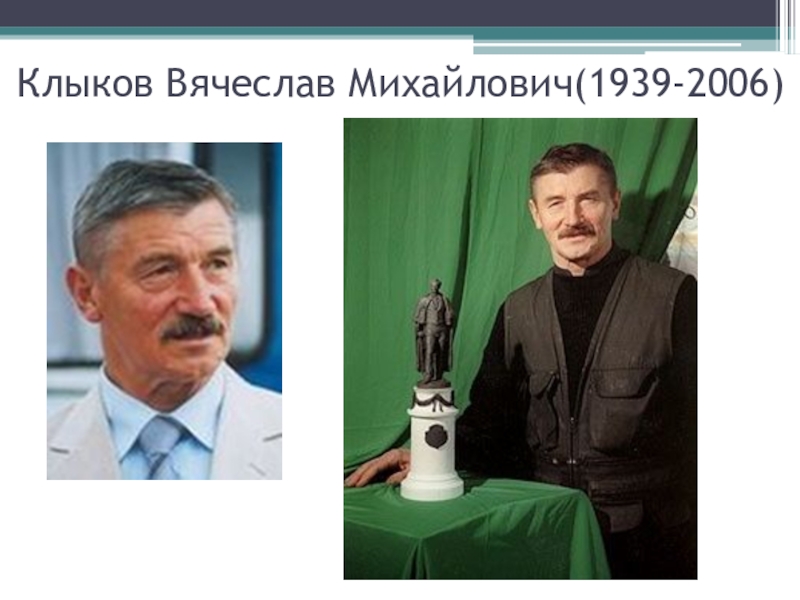 Клыков Вячеслав Михайлович(1939-2006)